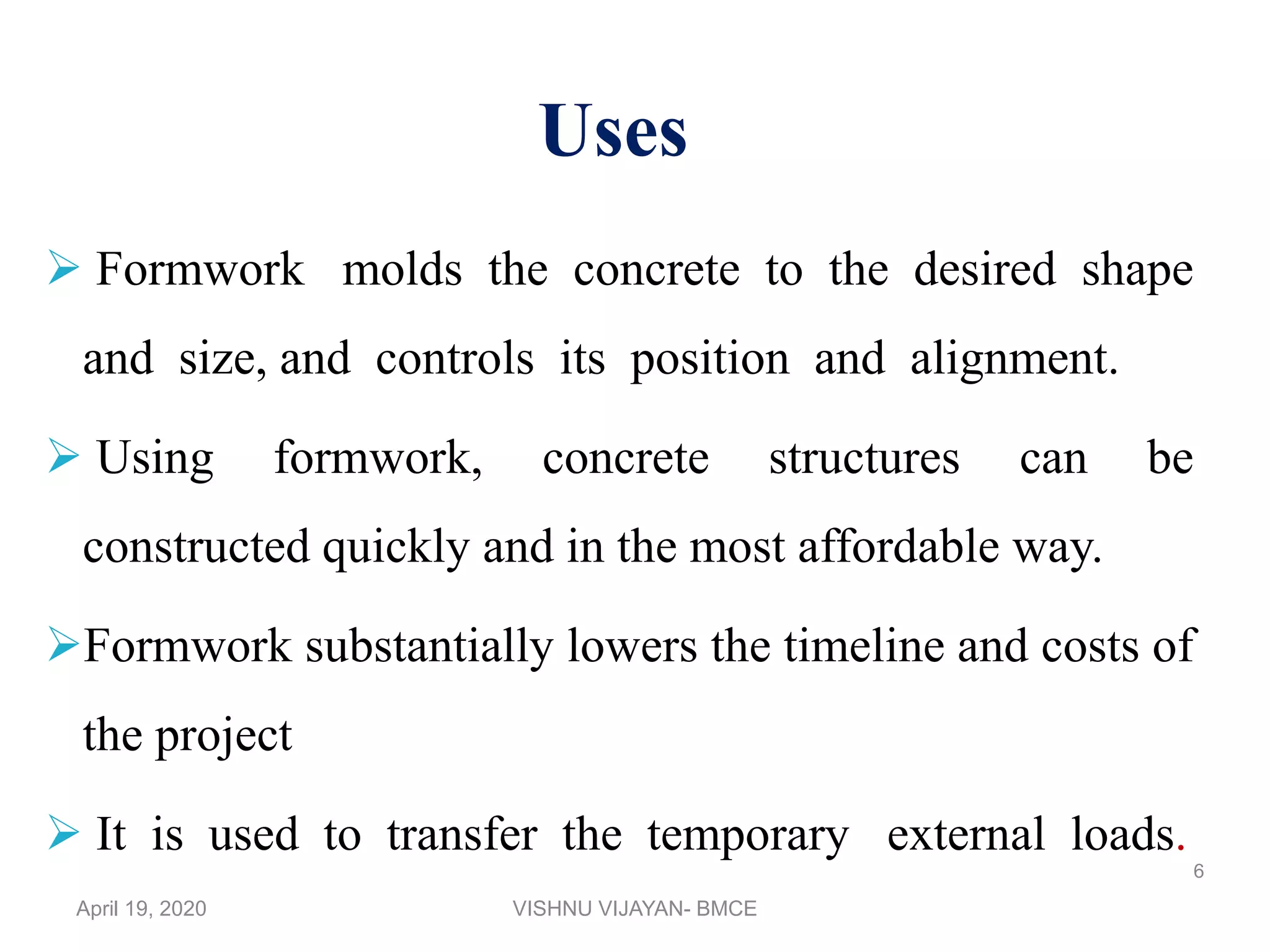 Uses

➢ Formwork molds the concrete to the desired shape and size, and controls its position and alignment.

➢ Using formwork, concrete structures can be constructed quickly and in the most affordable way.

➢ Formwork substantially lowers the timeline and costs of the project

➢ It is used to transfer the temporary external loads.

6

April 19, 2020

VISHNU VIJAYAN- BMCE